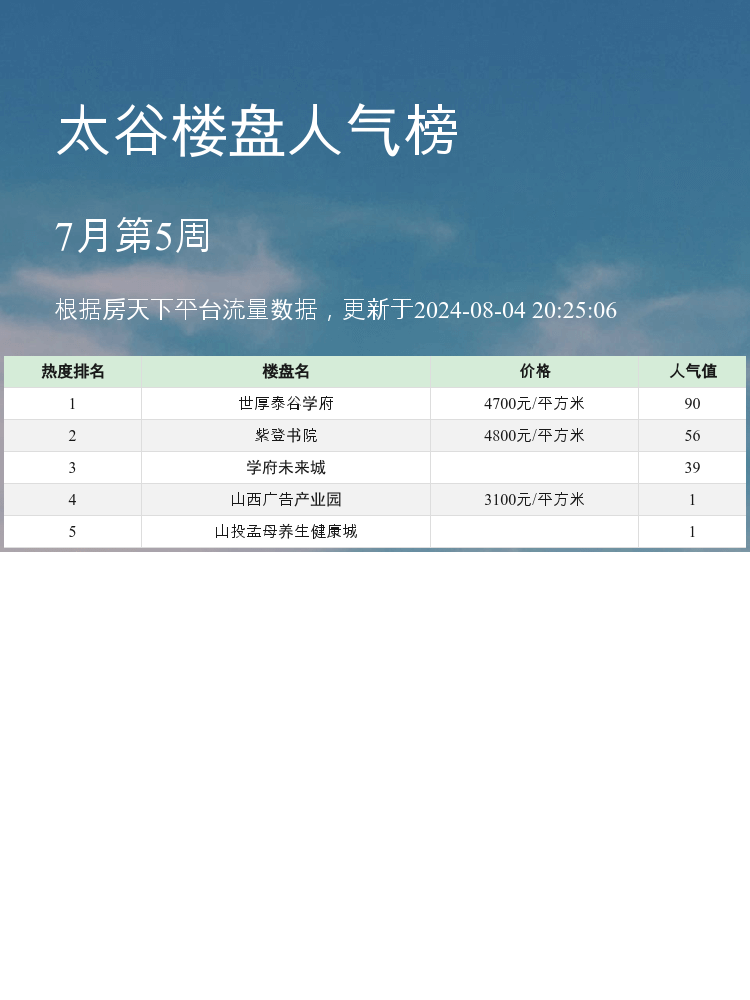 太谷楼盘人气榜

7月第5周

根据房天下平台流量数据，更新于2024-08-04 20:25:06

| 热度排名 | 楼盘名 | 价格 | 人气值 |
|---|---|---|---|
| 1 | 世厚泰谷学府 | 4700元/平方米 | 90 |
| 2 | 紫登书院 | 4800元/平方米 | 56 |
| 3 | 学府未来城 |  | 39 |
| 4 | 山西广告产业园 | 3100元/平方米 | 1 |
| 5 | 山投孟母养生健康城 |  | 1 |